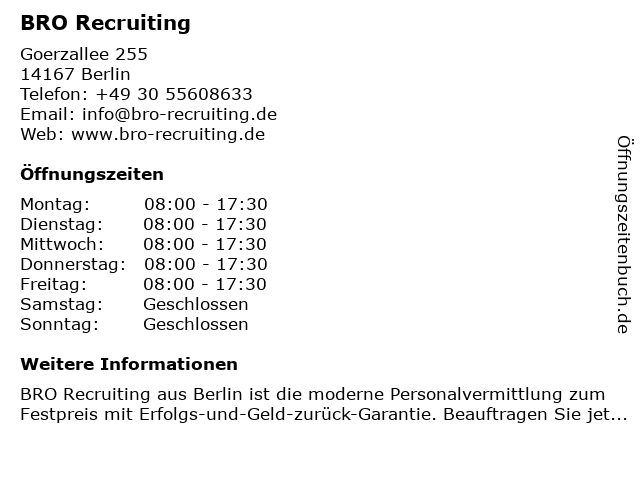 BRO Recruiting

Goerzallee 255
14167 Berlin
Telefon: +49 30 55608633
Email: info@bro-recruiting.de
Web: www.bro-recruiting.de

Öffnungszeiten

Montag: 08:00 - 17:30
Dienstag: 08:00 - 17:30
Mittwoch: 08:00 - 17:30
Donnerstag: 08:00 - 17:30
Freitag: 08:00 - 17:30
Samstag: Geschlossen
Sonntag: Geschlossen

Weitere Informationen

BRO Recruiting aus Berlin ist die moderne Personalvermittlung zum Festpreis mit Erfolgs-und-Geld-zurück-Garantie. Beauftragen Sie jet...

Öffnungszeitenbuch.de